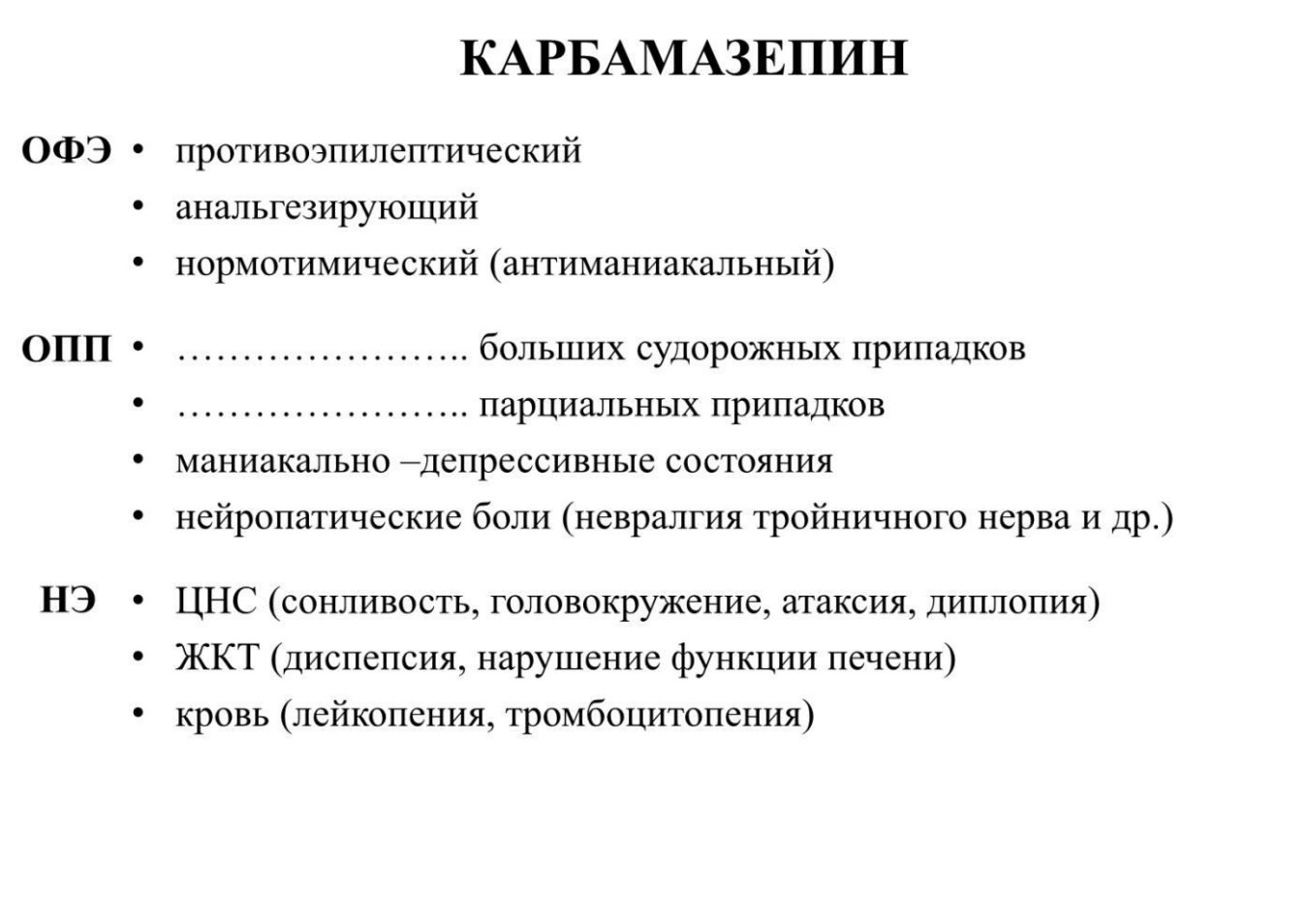 КАРБАМАЗЕПИН

ОФЭ • противоэпилептический
• анальгезирующий
• нормотимический (антиманиакальный)

ОПП • ………………….. больших судорожных припадков
• ………………….. парциальных припадков
• маниакально –депрессивные состояния
• нейропатические боли (невралгия тройничного нерва и др.)

НЭ • ЦНС (сонливость, головокружение, атаксия, диплопия)
• ЖКТ (диспепсия, нарушение функции печени)
• кровь (лейкопения, тромбоцитопения)